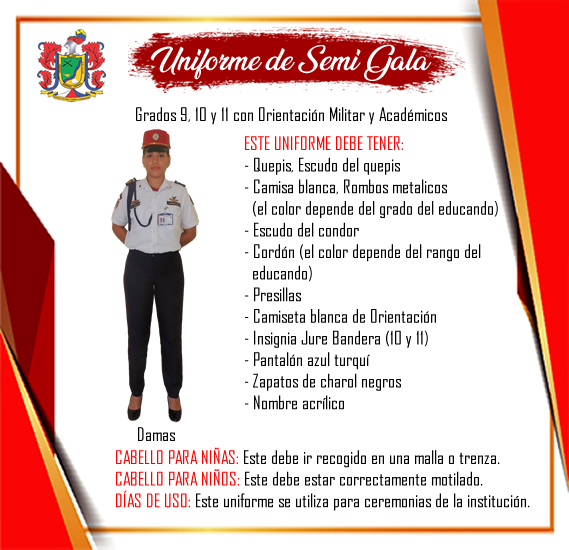 Uniforme de Semi Gala

Grados 9, 10 y 11 con Orientación Militar y Académicos

ESTE UNIFORME DEBE TENER:
- Quepis, Escudo del quepis
- Camisa blanca, Rombos metalicos (el color depende del grado del educando)
- Escudo del condor
- Cordón (el color depende del rango del educando)
- Presillas
- Camiseta blanca de Orientación
- Insignia Jure Bandera (10 y 11)
- Pantalón azul turquí
- Zapatos de charol negros
- Nombre acrílico

Damas

CABELLO PARA NIÑAS: Este debe ir recogido en una malla o trenza.
CABELLO PARA NIÑOS: Este debe estar correctamente motilado.
DÍAS DE USO: Este uniforme se utiliza para ceremonias de la institución.